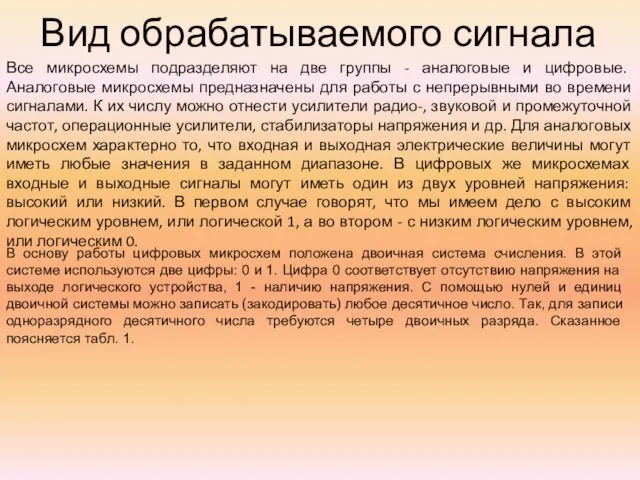 Вид обрабатываемого сигнала

Все микросхемы подразделяют на две группы - аналоговые и цифровые. Аналоговые микросхемы предназначены для работы с непрерывными во времени сигналами. К их числу можно отнести усилители радио-, звуковой и промежуточной частот, операционные усилители, стабилизаторы напряжения и др. Для аналоговых микросхем характерно то, что входная и выходная электрические величины могут иметь любые значения в заданном диапазоне. В цифровых же микросхемах входные и выходные сигналы могут иметь один из двух уровней напряжения: высокий или низкий. В первом случае говорят, что мы имеем дело с высоким логическим уровнем, или логической 1, а во втором - с низким логическим уровнем, или логическим 0.

В основу работы цифровых микросхем положена двоичная система счисления. В этой системе используются две цифры: 0 и 1. Цифра 0 соответствует отсутствию напряжения на выходе логического устройства, 1 - наличию напряжения. С помощью нулей и единиц двоичной системы можно записать (закодировать) любое десятичное число. Так, для записи одноразрядного десятичного числа требуются четыре двоичных разряда. Сказанное поясняется табл. 1.